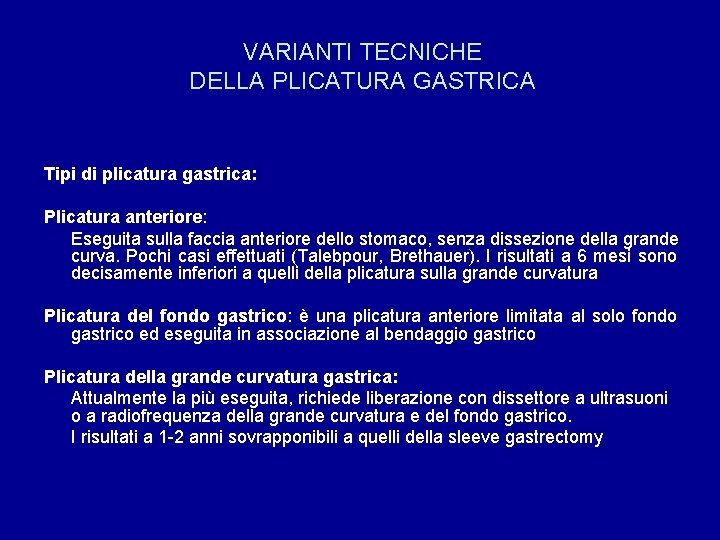 VARIANTI TECNICHE
DELLA PLICATURA GASTRICA

Tipi di plicatura gastrica:

Plicatura anteriore:
Eseguita sulla faccia anteriore dello stomaco, senza dissezione della grande curva. Pochi casi effettuati (Talebpour, Brethauer). I risultati a 6 mesi sono decisamente inferiori a quelli della plicatura sulla grande curvatura

Plicatura del fondo gastrico: è una plicatura anteriore limitata al solo fondo gastrico ed eseguita in associazione al bendaggio gastrico

Plicatura della grande curvatura gastrica:
Attualmente la più eseguita, richiede liberazione con dissettore a ultrasuoni o a radiofrequenza della grande curvatura e del fondo gastrico.
I risultati a 1-2 anni sovrapponibili a quelli della sleeve gastrectomy